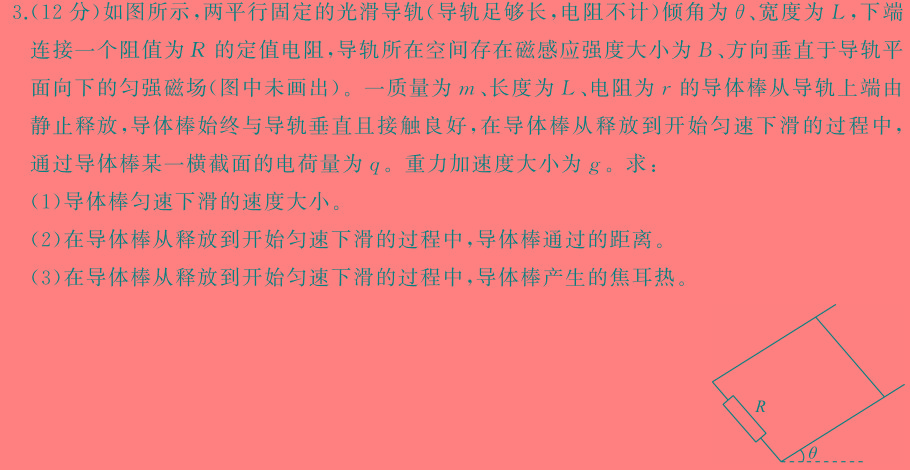 3.(12 分)如图所示,两平行固定的光滑导轨(导轨足够长,电阻不计)倾角为 $\theta$、宽度为 $L$,下端连接一个阻值为 $R$ 的定值电阻,导轨所在空间存在磁感应强度大小为 $B$、方向垂直于导轨平面向下的匀强磁场(图中未画出)。一质量为 $m$、长度为 $L$、电阻为 $r$ 的导体棒从导轨上端由静止释放,导体棒始终与导轨垂直且接触良好,在导体棒从释放到开始匀速下滑的过程中,通过导体棒某一横截面的电荷量为 $q$。重力加速度大小为 $g$。求:
(1)导体棒匀速下滑的速度大小。
(2)在导体棒从释放到开始匀速下滑的过程中,导体棒通过的距离。
(3)在导体棒从释放到开始匀速下滑的过程中,导体棒产生的焦耳热。

$R$
$\theta$